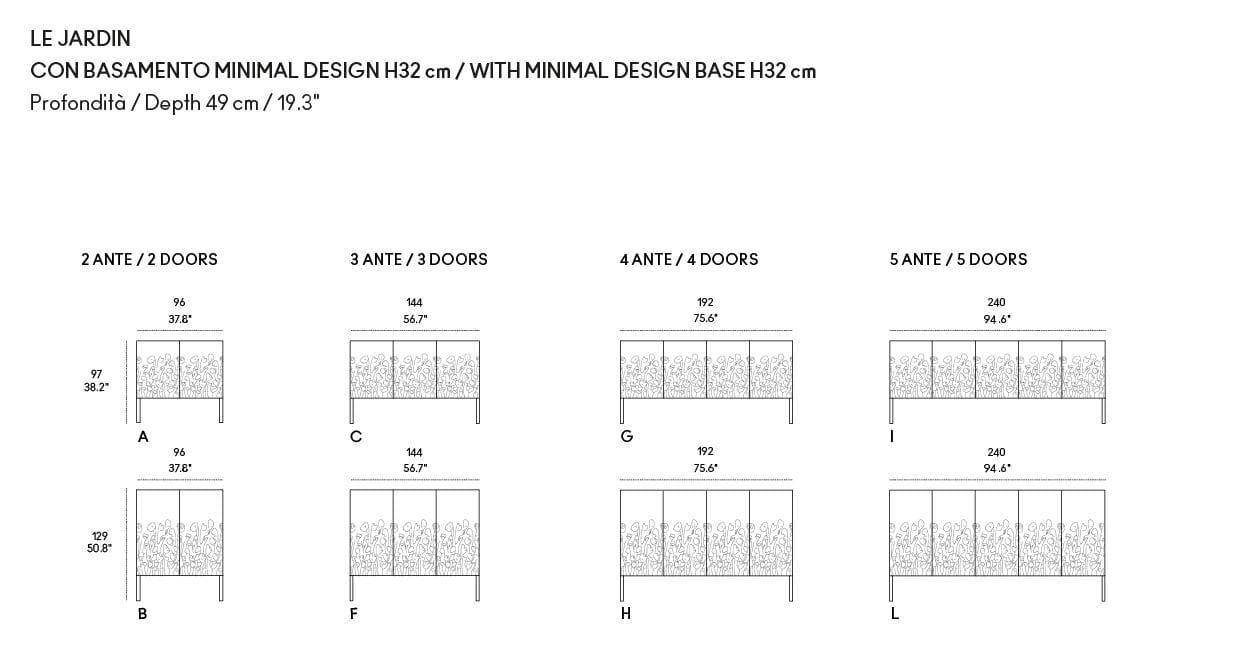 LE JARDIN
CON BASAMENTO MINIMAL DESIGN H32 cm / WITH MINIMAL DESIGN BASE H32 cm
Profondità / Depth 49 cm / 19.3"

2 ANTE / 2 DOORS

96
37.8"

97
38.2"

A

96
37.8"

129
50.8"

B

3 ANTE / 3 DOORS

144
56.7"

C

144
56.7"

F

4 ANTE / 4 DOORS

192
75.6"

G

192
75.6"

H

5 ANTE / 5 DOORS

240
94.6"

I

240
94.6"

L